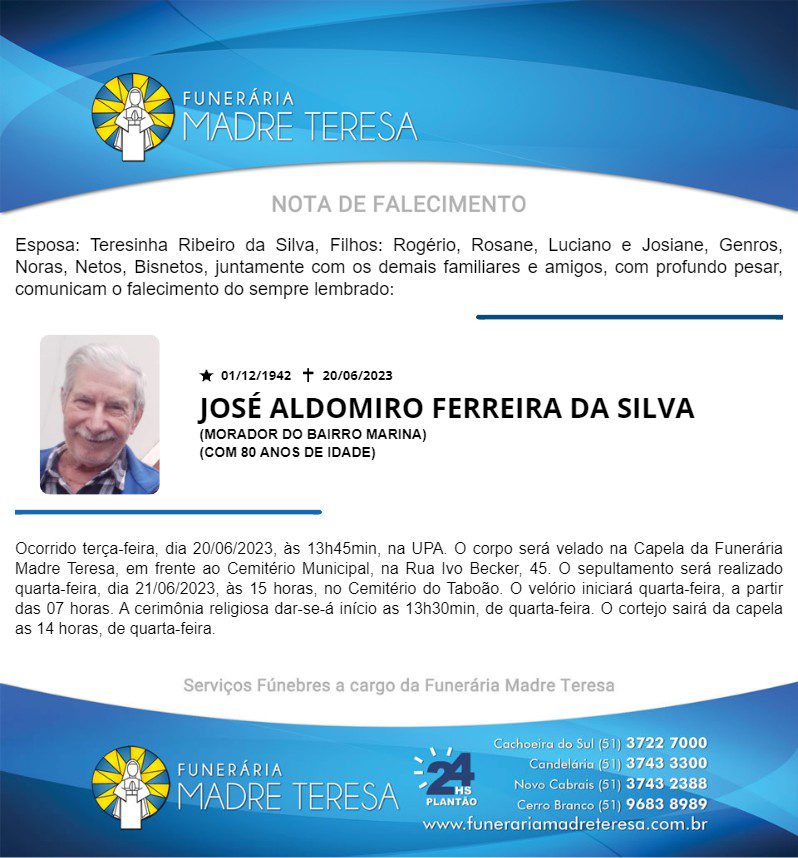 FUNERÁRIA
MADRE TERESA

NOTA DE FALECIMENTO

Esposa: Teresinha Ribeiro da Silva, Filhos: Rogério, Rosane, Luciano e Josiane, Genros, Noras, Netos, Bisnetos, juntamente com os demais familiares e amigos, com profundo pesar, comunicam o falecimento do sempre lembrado:

★ 01/12/1942 ✝ 20/06/2023

JOSÉ ALDOMIRO FERREIRA DA SILVA

(MORADOR DO BAIRRO MARINA)
(COM 80 ANOS DE IDADE)

Ocorrido terça-feira, dia 20/06/2023, às 13h45min, na UPA. O corpo será velado na Capela da Funerária Madre Teresa, em frente ao Cemitério Municipal, na Rua Ivo Becker, 45. O sepultamento será realizado quarta-feira, dia 21/06/2023, às 15 horas, no Cemitério do Taboão. O velório iniciará quarta-feira, a partir das 07 horas. A cerimônia religiosa dar-se-á início as 13h30min, de quarta-feira. O cortejo sairá da capela as 14 horas, de quarta-feira.

Serviços Fúnebres a cargo da Funerária Madre Teresa

FUNERÁRIA
MADRE TERESA

24 HS PLANTÃO

Cachoeira do Sul (51) 3722 7000
Candelária (51) 3743 3300
Novo Cabrais (51) 3743 2388
Cerro Branco (51) 9683 8989
www.funerariamadreteresa.com.br